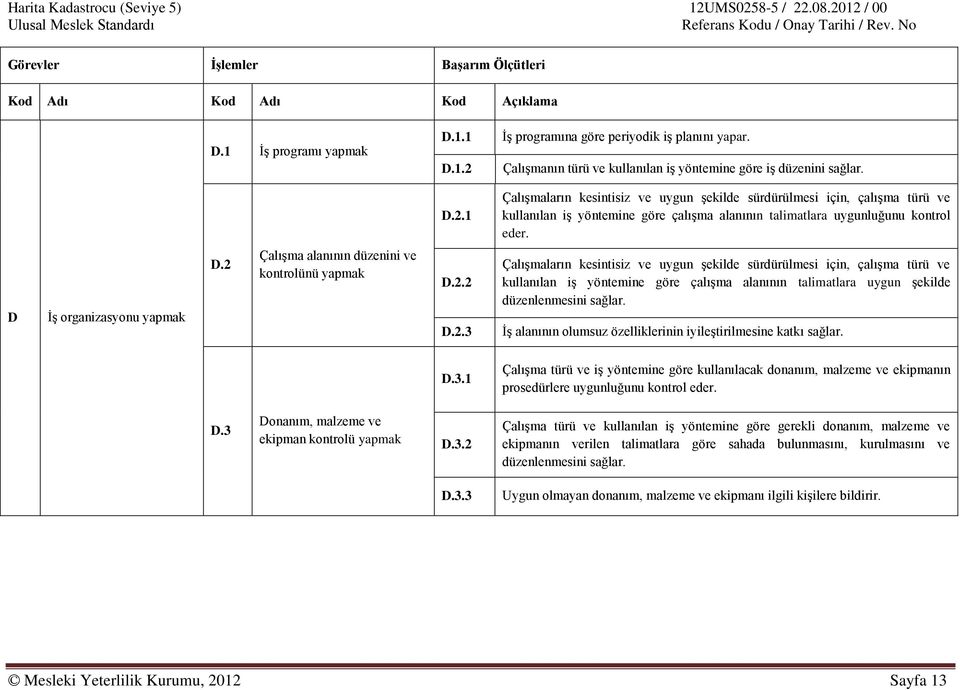 Harita Kadastrocu (Seviye 5)
Ulusal Meslek Standardı

12UMS0258-5 / 22.08.2012 / 00
Referans Kodu / Onay Tarihi / Rev. No

| Görevler | | İşlemler | | Başarım Ölçütleri | |
|---|---|---|---|---|---|
| Kod | Adı | Kod | Adı | Kod | Açıklama |
| D | İş organizasyonu yapmak | D.1 | İş programı yapmak | D.1.1 | İş programına göre periyodik iş planını yapar. |
| | | | | D.1.2 | Çalışmanın türü ve kullanılan iş yöntemine göre iş düzenini sağlar. |
| | | D.2 | Çalışma alanının düzenini ve kontrolünü yapmak | D.2.1 | Çalışmaların kesintisiz ve uygun şekilde sürdürülmesi için, çalışma türü ve kullanılan iş yöntemine göre çalışma alanının talimatlara uygunluğunu kontrol eder. |
| | | | | D.2.2 | Çalışmaların kesintisiz ve uygun şekilde sürdürülmesi için, çalışma türü ve kullanılan iş yöntemine göre çalışma alanının talimatlara uygun şekilde düzenlenmesini sağlar. |
| | | | | D.2.3 | İş alanının olumsuz özelliklerinin iyileştirilmesine katkı sağlar. |
| | | D.3 | Donanım, malzeme ve ekipman kontrolü yapmak | D.3.1 | Çalışma türü ve iş yöntemine göre kullanılacak donanım, malzeme ve ekipmanın prosedürlere uygunluğunu kontrol eder. |
| | | | | D.3.2 | Çalışma türü ve kullanılan iş yöntemine göre gerekli donanım, malzeme ve ekipmanın verilen talimatlara göre sahada bulunmasını, kurulmasını ve düzenlenmesini sağlar. |
| | | | | D.3.3 | Uygun olmayan donanım, malzeme ve ekipmanı ilgili kişilere bildirir. |

© Mesleki Yeterlilik Kurumu, 2012

Sayfa 13